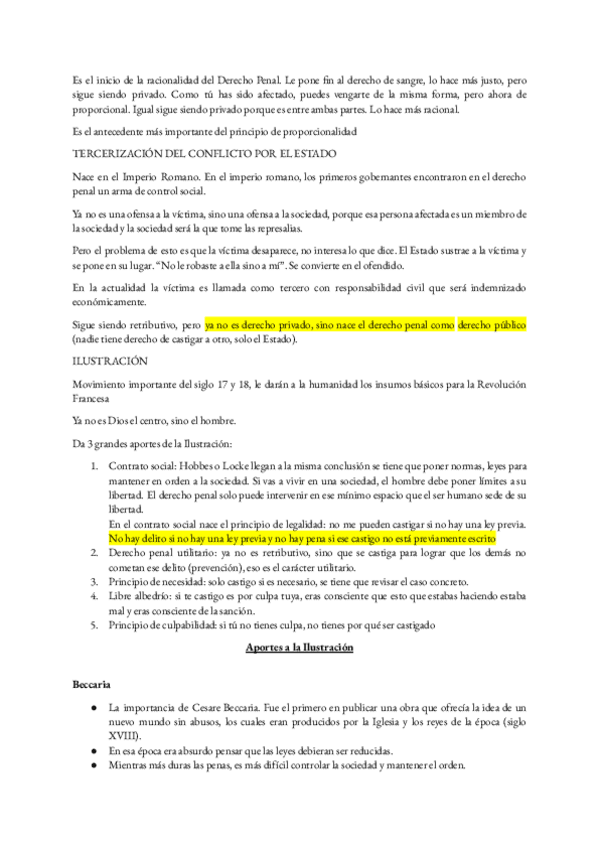 Es el inicio de la racionalidad del Derecho Penal. Le pone fin al derecho de sangre, lo hace más justo, pero sigue siendo privado. Como tú has sido afectado, puedes vengarte de la misma forma, pero ahora de proporcional. Igual sigue siendo privado porque es entre ambas partes. Lo hace más racional.

Es el antecedente más importante del principio de proporcionalidad

TERCERIZACIÓN DEL CONFLICTO POR EL ESTADO

Nace en el Imperio Romano. En el imperio romano, los primeros gobernantes encontraron en el derecho penal un arma de control social.

Ya no es una ofensa a la víctima, sino una ofensa a la sociedad, porque esa persona afectada es un miembro de la sociedad y la sociedad será la que tome las represalias.

Pero el problema de esto es que la víctima desaparece, no interesa lo que dice. El Estado sustrae a la víctima y se pone en su lugar. "No le robaste a ella sino a mí". Se convierte en el ofendido.

En la actualidad la víctima es llamada como tercero con responsabilidad civil que será indemnizado económicamente.

Sigue siendo retributivo, pero ya no es derecho privado, sino nace el derecho penal como derecho público (nadie tiene derecho de castigar a otro, solo el Estado).

ILUSTRACIÓN

Movimiento importante del siglo 17 y 18, le darán a la humanidad los insumos básicos para la Revolución Francesa

Ya no es Dios el centro, sino el hombre.

Da 3 grandes aportes de la Ilustración:

1. Contrato social: Hobbes o Locke llegan a la misma conclusión se tiene que poner normas, leyes para mantener en orden a la sociedad. Si vas a vivir en una sociedad, el hombre debe poner límites a su libertad. El derecho penal solo puede intervenir en ese mínimo espacio que el ser humano sede de su libertad.
En el contrato social nace el principio de legalidad: no me pueden castigar si no hay una ley previa. No hay delito si no hay una ley previa y no hay pena si ese castigo no está previamente escrito
2. Derecho penal utilitario: ya no es retributivo, sino que se castiga para lograr que los demás no cometan ese delito (prevención), eso es el carácter utilitario.
3. Principio de necesidad: solo castigo si es necesario, se tiene que revisar el caso concreto.
4. Libre albedrío: si te castigo es por culpa tuya, eras consciente que esto que estabas haciendo estaba mal y eras consciente de la sanción.
5. Principio de culpabilidad: si tú no tienes culpa, no tienes por qué ser castigado

Aportes a la Ilustración

Beccaria

● La importancia de Cesare Beccaria. Fue el primero en publicar una obra que ofrecía la idea de un nuevo mundo sin abusos, los cuales eran producidos por la Iglesia y los reyes de la época (siglo XVIII).
● En esa época era absurdo pensar que las leyes debieran ser reducidas.
● Mientras más duras las penas, es más difícil controlar la sociedad y mantener el orden.